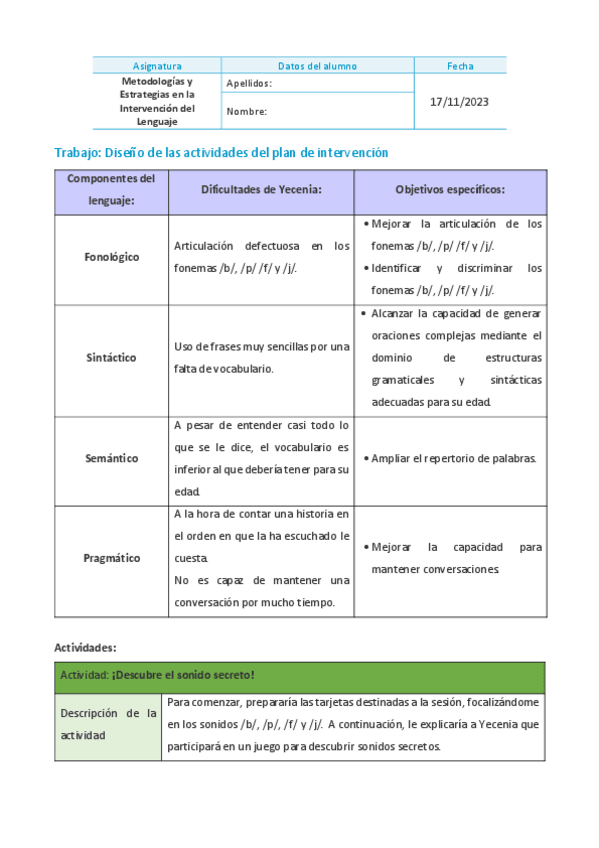 | Asignatura | Datos del alumno | Fecha |
|---|---|---|
| Metodologías y Estrategias en la Intervención del Lenguaje | Apellidos: | 17/11/2023 |
| | Nombre: | |

Trabajo: Diseño de las actividades del plan de intervención

| Componentes del lenguaje: | Dificultades de Yecenia: | Objetivos específicos: |
|---|---|---|
| Fonológico | Articulación defectuosa en los fonemas /b/, /p/ /f/ y /j/. | • Mejorar la articulación de los fonemas /b/, /p/ /f/ y /j/. • Identificar y discriminar los fonemas /b/, /p/ /f/ y /j/. |
| Sintáctico | Uso de frases muy sencillas por una falta de vocabulario. | • Alcanzar la capacidad de generar oraciones complejas mediante el dominio de estructuras gramaticales y sintácticas adecuadas para su edad. |
| Semántico | A pesar de entender casi todo lo que se le dice, el vocabulario es inferior al que debería tener para su edad. | • Ampliar el repertorio de palabras. |
| Pragmático | A la hora de contar una historia en el orden en que la ha escuchado le cuesta. No es capaz de mantener una conversación por mucho tiempo. | • Mejorar la capacidad para mantener conversaciones. |

Actividades:

| Actividad: ¡Descubre el sonido secreto! | |
|---|---|
| Descripción de la actividad | Para comenzar, prepararía las tarjetas destinadas a la sesión, focalizándome en los sonidos /b/, /p/, /f/ y /j/. A continuación, le explicaría a Yecenia que participará en un juego para descubrir sonidos secretos. |